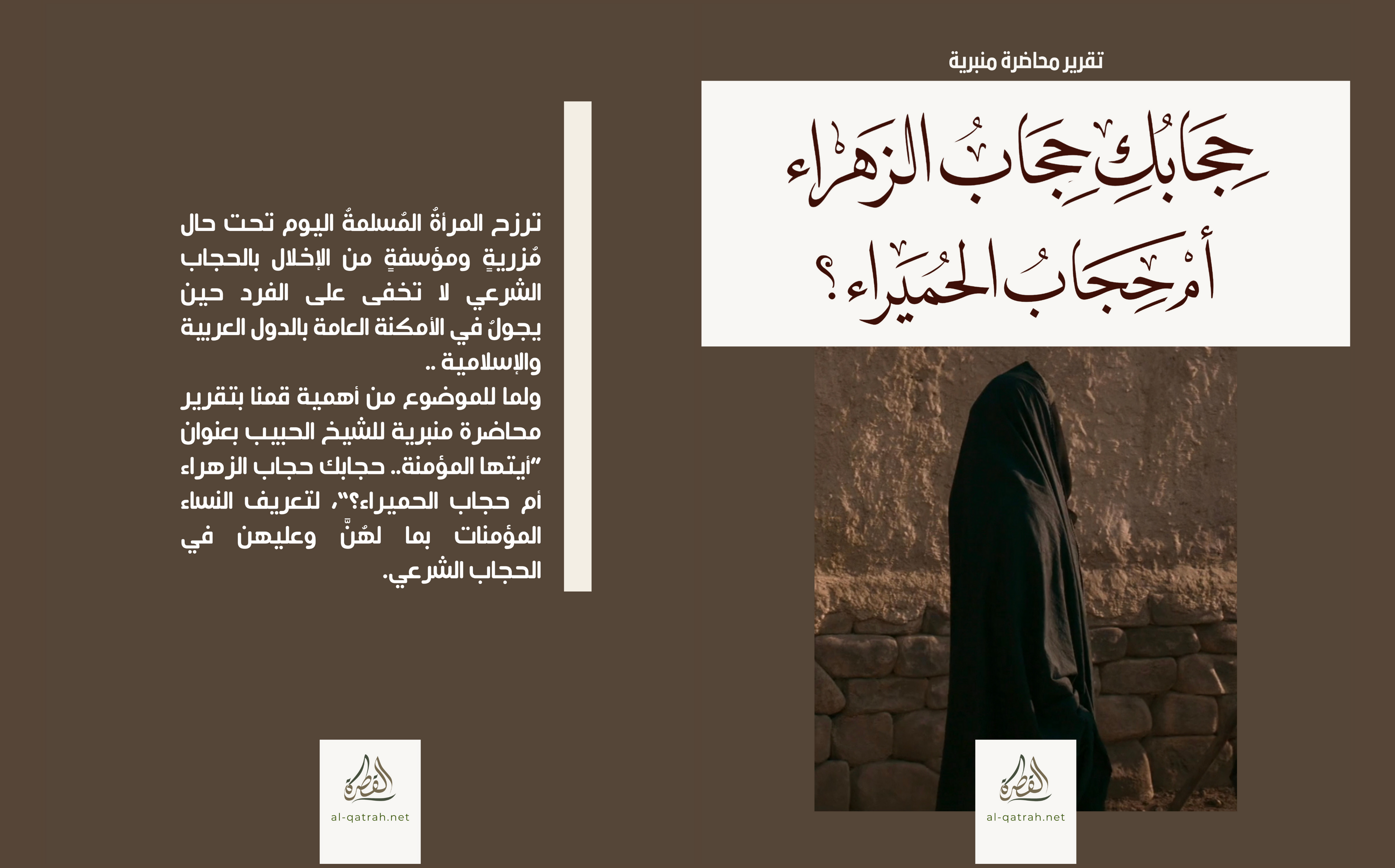 تقرير محاضرة منبرية

حِجابُكِ حِجابُ الزهراء أمْ حِجابُ الحُميراء؟

القطرة
al-qatrah.net

ترزح المرأةُ المُسلمةُ اليوم تحت حال مُزريةٍ ومؤسفةٍ من الإخلال بالحجاب الشرعي لا تخفى على الفرد حين يجولُ في الأمكنة العامة بالدول العربية والإسلامية ..
ولما للموضوع من أهمية قمنا بتقرير محاضرة منبرية للشيخ الحبيب بعنوان "أيتها المؤمنة.. حجابك حجاب الزهراء أم حجاب الحميراء؟"، لتعريف النساء المؤمنات بما لهُنَّ وعليهن في الحجاب الشرعي.

القطرة
al-qatrah.net